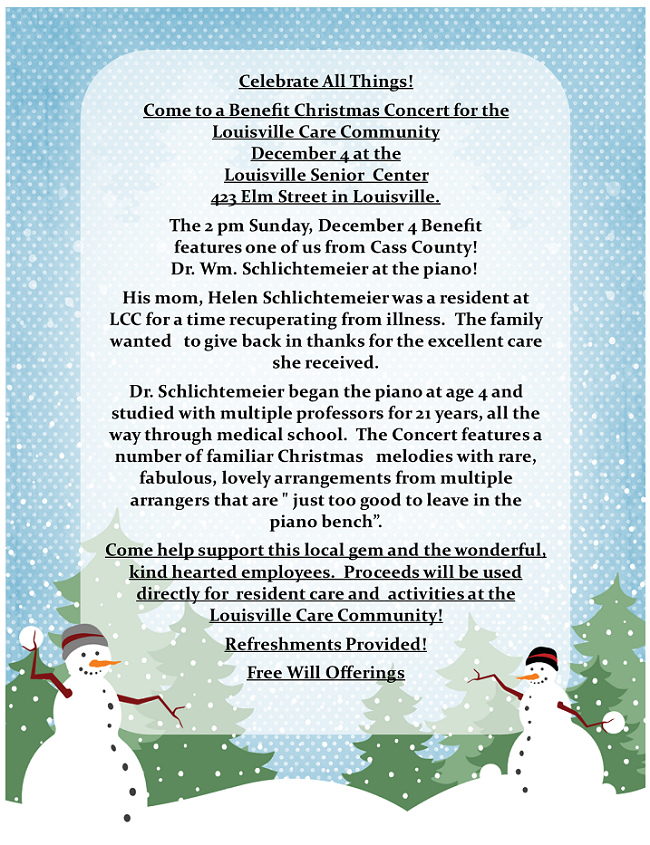 Celebrate All Things!

Come to a Benefit Christmas Concert for the Louisville Care Community
December 4 at the
Louisville Senior Center
423 Elm Street in Louisville.

The 2 pm Sunday, December 4 Benefit features one of us from Cass County! Dr. Wm. Schlichtemeier at the piano!

His mom, Helen Schlichtemeier was a resident at LCC for a time recuperating from illness. The family wanted to give back in thanks for the excellent care she received.

Dr. Schlichtemeier began the piano at age 4 and studied with multiple professors for 21 years, all the way through medical school. The Concert features a number of familiar Christmas melodies with rare, fabulous, lovely arrangements from multiple arrangers that are " just too good to leave in the piano bench".

Come help support this local gem and the wonderful, kind hearted employees. Proceeds will be used directly for resident care and activities at the Louisville Care Community!

Refreshments Provided!

Free Will Offerings